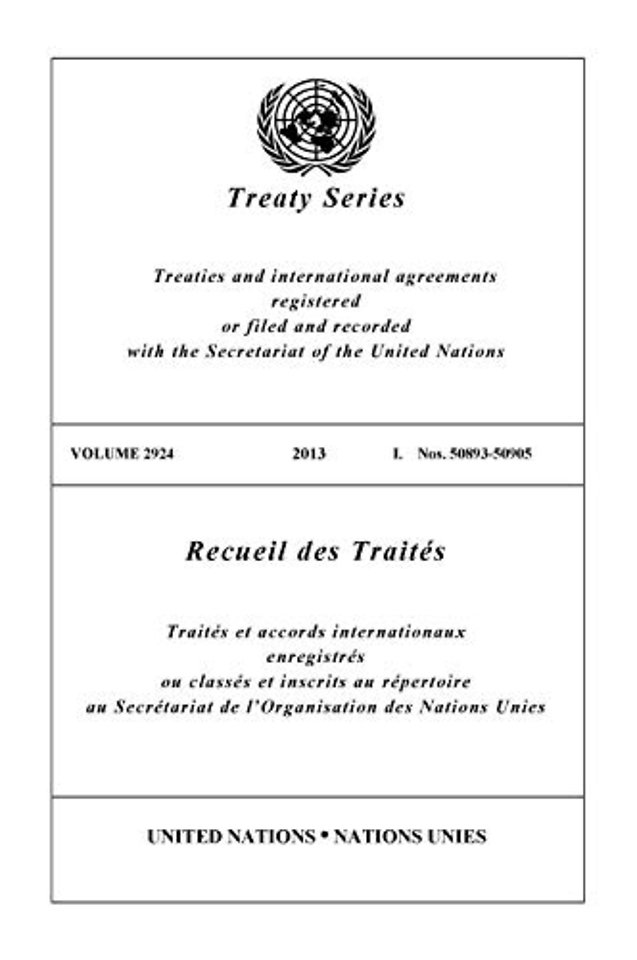 Treaty Series

Treaties and international agreements registered or filed and recorded with the Secretariat of the United Nations

VOLUME 2924 2013 I. Nos. 50893-50905

Recueil des Traités

Traités et accords internationaux enregistrés ou classés et inscrits au répertoire au Secrétariat de l'Organisation des Nations Unies

UNITED NATIONS • NATIONS UNIES